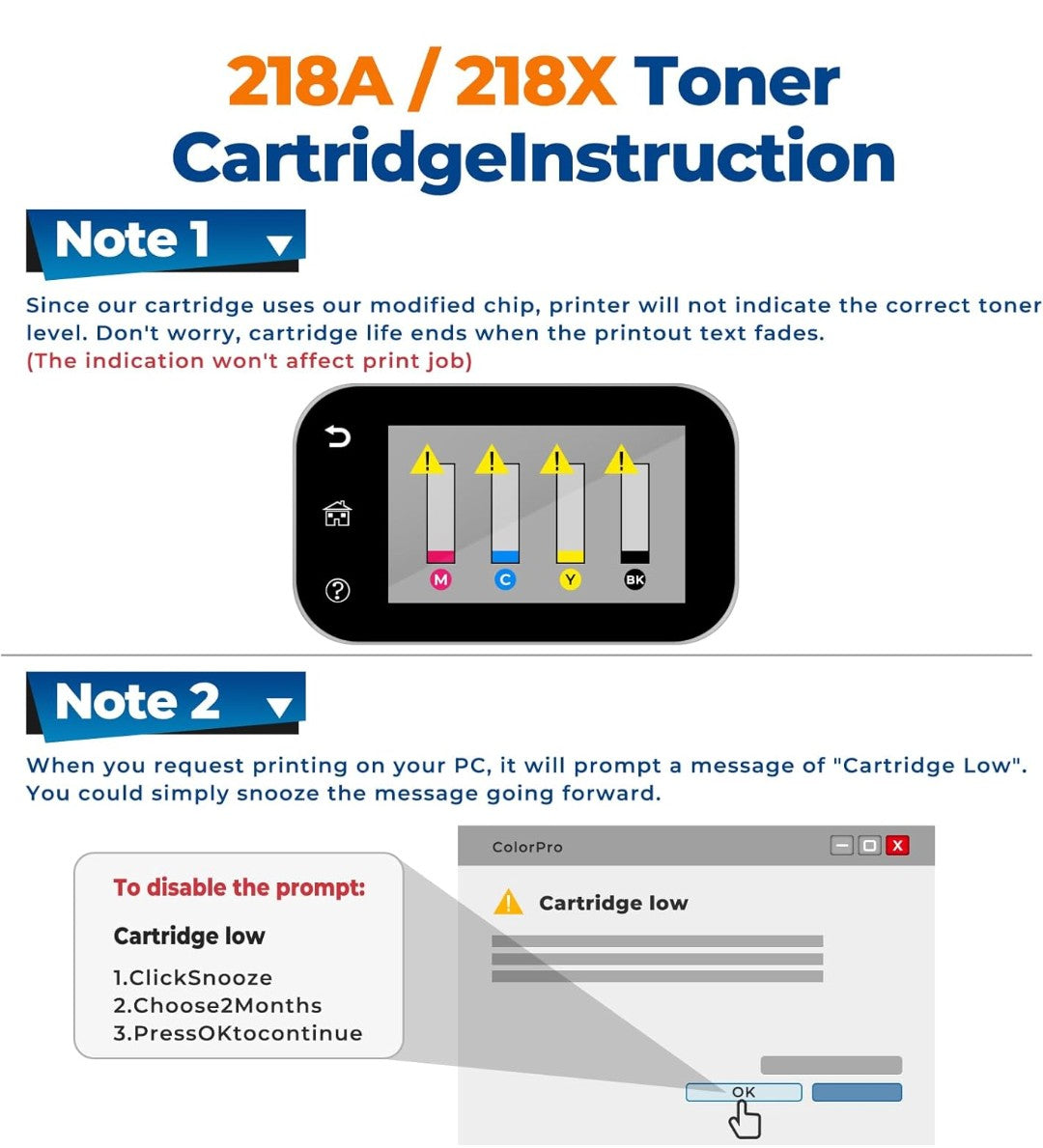 218A / 218X Toner CartridgeInstruction

Note 1

Since our cartridge uses our modified chip, printer will not indicate the correct toner level. Don't worry, cartridge life ends when the printout text fades.
(The indication won't affect print job)

M C Y BK

Note 2

When you request printing on your PC, it will prompt a message of "Cartridge Low". You could simply snooze the message going forward.

To disable the prompt:

Cartridge low

1.ClickSnooze
2.Choose2Months
3.PressOKtocontinue

ColorPro

Cartridge low

OK